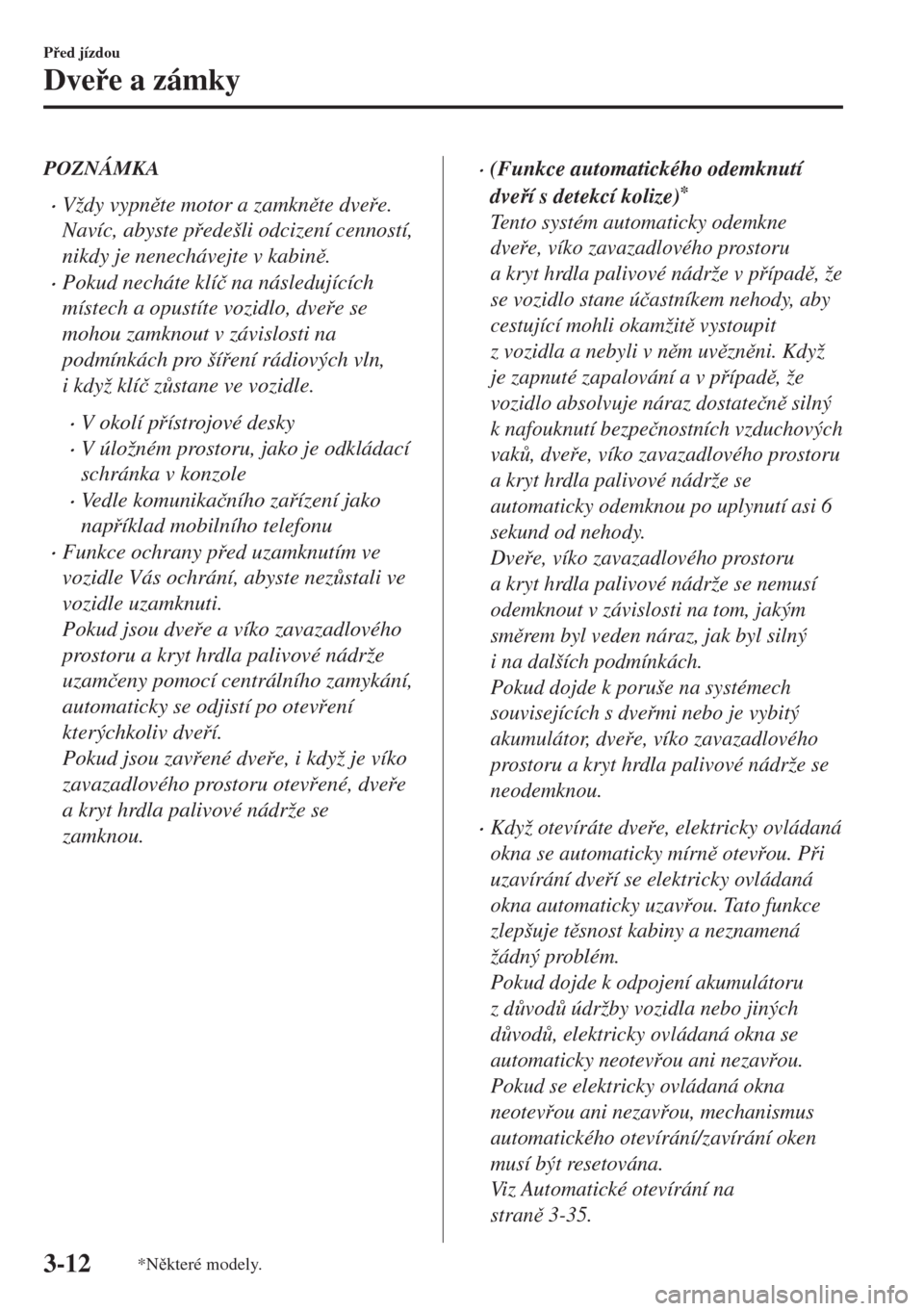 Před jízdou

Dveře a zámky

POZNÁMKA

• Vždy vypněte motor a zamkněte dveře. Navíc, abyste předešli odcizení cenností, nikdy je nenechávejte v kabině.

• Pokud necháte klíč na následujících místech a opustíte vozidlo, dveře se mohou zamknout v závislosti na podmínkách pro šíření rádiových vln, i když klíč zůstane ve vozidle.

• V okolí přístrojové desky
• V úložném prostoru, jako je odkládací schránka v konzole
• Vedle komunikačního zařízení jako například mobilního telefonu

• Funkce ochrany před uzamknutím ve vozidle Vás ochrání, abyste nezůstali ve vozidle uzamknuti.
Pokud jsou dveře a víko zavazadlového prostoru a kryt hrdla palivové nádrže uzamčeny pomocí centrálního zamykání, automaticky se odjistí po otevření kterýchkoliv dveří.
Pokud jsou zavřené dveře, i když je víko zavazadlového prostoru otevřené, dveře a kryt hrdla palivové nádrže se zamknou.

• (Funkce automatického odemknutí dveří s detekcí kolize)*
Tento systém automaticky odemkne dveře, víko zavazadlového prostoru a kryt hrdla palivové nádrže v případě, že se vozidlo stane účastníkem nehody, aby cestující mohli okamžitě vystoupit z vozidla a nebyli v něm uvězněni. Když je zapnuté zapalování a v případě, že vozidlo absolvuje náraz dostatečně silný k nafouknutí bezpečnostních vzduchových vaků, dveře, víko zavazadlového prostoru a kryt hrdla palivové nádrže se automaticky odemknou po uplynutí asi 6 sekund od nehody.
Dveře, víko zavazadlového prostoru a kryt hrdla palivové nádrže se nemusí odemknout v závislosti na tom, jakým směrem byl veden náraz, jak byl silný i na dalších podmínkách.
Pokud dojde k poruše na systémech souvisejících s dveřmi nebo je vybitý akumulátor, dveře, víko zavazadlového prostoru a kryt hrdla palivové nádrže se neodemknou.

• Když otevíráte dveře, elektricky ovládaná okna se automaticky mírně otevřou. Při uzavírání dveří se elektricky ovládaná okna automaticky uzavřou. Tato funkce zlepšuje těsnost kabiny a neznamená žádný problém.
Pokud dojde k odpojení akumulátoru z důvodů údržby vozidla nebo jiných důvodů, elektricky ovládaná okna se automaticky neotevřou ani nezavřou.
Pokud se elektricky ovládaná okna neotevřou ani nezavřou, mechanismus automatického otevírání/zavírání oken musí být resetována.
Viz Automatické otevírání na straně 3-35.

3-12

*Některé modely.

carmanualsonline.info